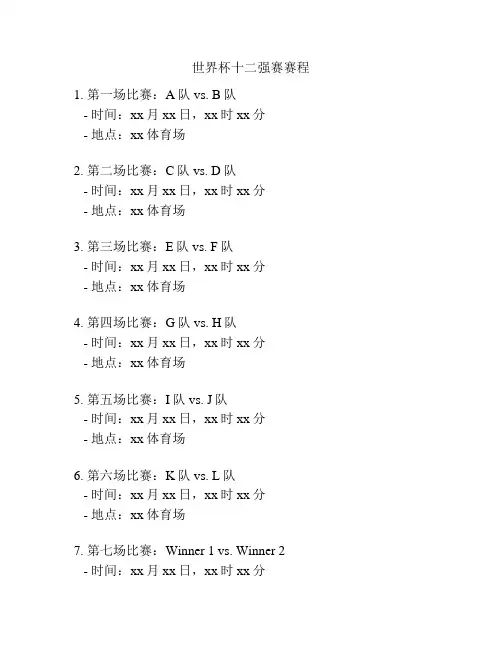 世界杯十二强赛赛程

1. 第一场比赛：A 队 vs. B 队
- 时间：xx 月 xx 日，xx 时 xx 分
- 地点：xx 体育场

2. 第二场比赛：C 队 vs. D 队
- 时间：xx 月 xx 日，xx 时 xx 分
- 地点：xx 体育场

3. 第三场比赛：E 队 vs. F 队
- 时间：xx 月 xx 日，xx 时 xx 分
- 地点：xx 体育场

4. 第四场比赛：G 队 vs. H 队
- 时间：xx 月 xx 日，xx 时 xx 分
- 地点：xx 体育场

5. 第五场比赛：I 队 vs. J 队
- 时间：xx 月 xx 日，xx 时 xx 分
- 地点：xx 体育场

6. 第六场比赛：K 队 vs. L 队
- 时间：xx 月 xx 日，xx 时 xx 分
- 地点：xx 体育场

7. 第七场比赛：Winner 1 vs. Winner 2
- 时间：xx 月 xx 日，xx 时 xx 分